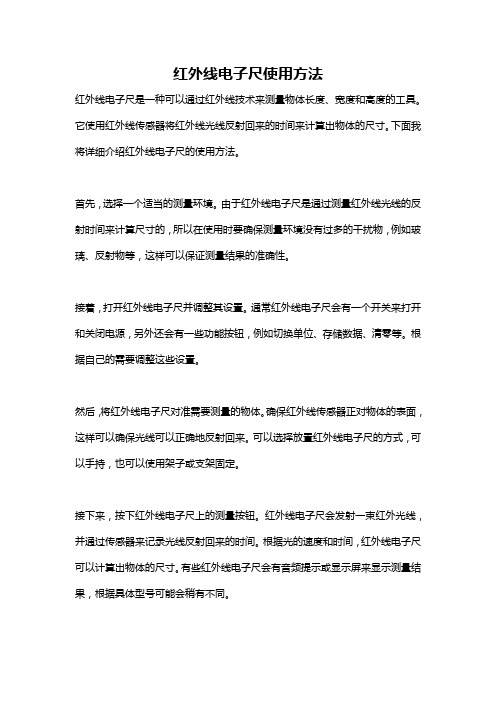 红外线电子尺使用方法

红外线电子尺是一种可以通过红外线技术来测量物体长度、宽度和高度的工具。它使用红外线传感器将红外线光线反射回来的时间来计算出物体的尺寸。下面我将详细介绍红外线电子尺的使用方法。

首先，选择一个适当的测量环境。由于红外线电子尺是通过测量红外线光线的反射时间来计算尺寸的，所以在使用时要确保测量环境没有过多的干扰物，例如玻璃、反射物等，这样可以保证测量结果的准确性。

接着，打开红外线电子尺并调整其设置。通常红外线电子尺会有一个开关来打开和关闭电源，另外还会有一些功能按钮，例如切换单位、存储数据、清零等。根据自己的需要调整这些设置。

然后，将红外线电子尺对准需要测量的物体。确保红外线传感器正对物体的表面，这样可以确保光线可以正确地反射回来。可以选择放置红外线电子尺的方式，可以手持，也可以使用架子或支架固定。

接下来，按下红外线电子尺上的测量按钮。红外线电子尺会发射一束红外光线，并通过传感器来记录光线反射回来的时间。根据光的速度和时间，红外线电子尺可以计算出物体的尺寸。有些红外线电子尺会有音频提示或显示屏来显示测量结果，根据具体型号可能会稍有不同。